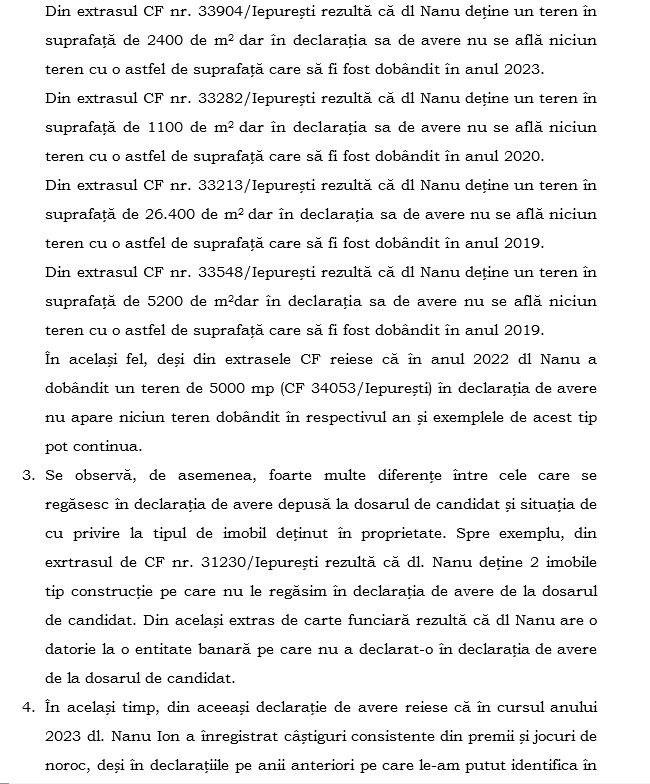 Din extrasul CF nr. 33904/Iepurești rezultă că dl Nanu deține un teren în suprafață de 2400 de $m^2$ dar în declarația sa de avere nu se află niciun teren cu o astfel de suprafață care să fi fost dobândit în anul 2023.

Din extrasul CF nr. 33282/Iepurești rezultă că dl Nanu deține un teren în suprafață de 1100 de $m^2$ dar în declarația sa de avere nu se află niciun teren cu o astfel de suprafață care să fi fost dobândit în anul 2020.

Din extrasul CF nr. 33213/Iepurești rezultă că dl Nanu deține un teren în suprafață de 26.400 de $m^2$ dar în declarația sa de avere nu se află niciun teren cu o astfel de suprafață care să fi fost dobândit în anul 2019.

Din extrasul CF nr. 33548/Iepurești rezultă că dl Nanu deține un teren în suprafață de 5200 de $m^2$dar în declarația sa de avere nu se află niciun teren cu o astfel de suprafață care să fi fost dobândit în anul 2019.

În același fel, deși din extrasele CF reiese că în anul 2022 dl Nanu a dobândit un teren de 5000 mp (CF 34053/Iepurești) în declarația de avere nu apare niciun teren dobândit în respectivul an și exemplele de acest tip pot continua.

3. Se observă, de asemenea, foarte multe diferențe între cele care se regăsesc în declarația de avere depusă la dosarul de candidat și situația de cu privire la tipul de imobil deținut în proprietate. Spre exemplu, din exrtrasul de CF nr. 31230/Iepurești rezultă că dl. Nanu deține 2 imobile tip construcție pe care nu le regăsim în declarația de avere de la dosarul de candidat. Din același extras de carte funciară rezultă că dl Nanu are o datorie la o entitate banară pe care nu a declarat-o în declarația de avere de la dosarul de candidat.

4. În același timp, din aceeași declarație de avere reiese că în cursul anului 2023 dl. Nanu Ion a înregistrat câștiguri consistente din premii și jocuri de noroc, deși în declarațiile pe anii anteriori pe care le-am putut identifica în